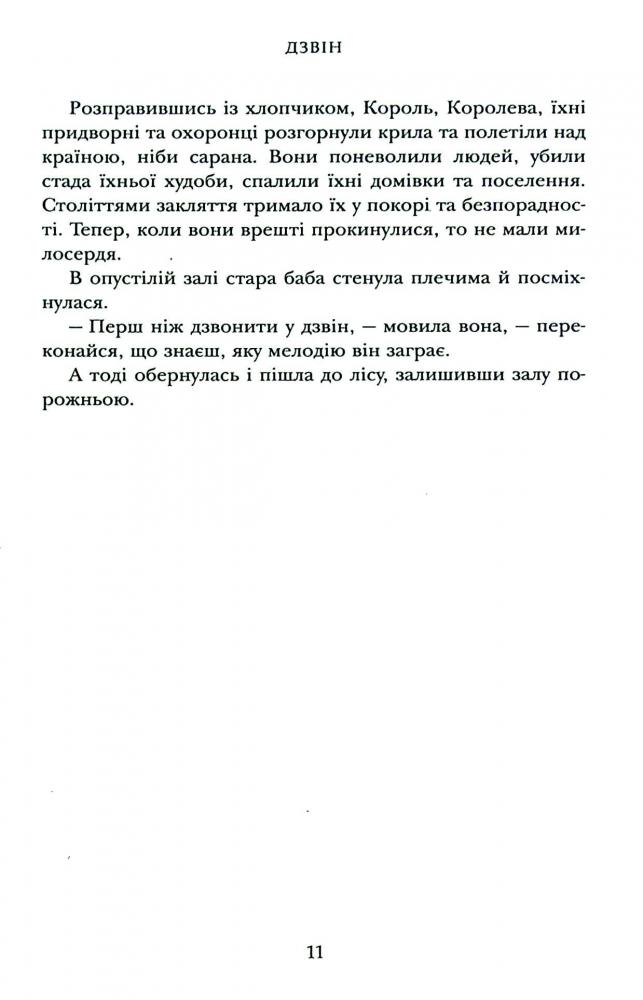 ДЗВІН

Розправившись із хлопчиком, Король, Королева, їхні придворні та охоронці розгорнули крила та полетіли над країною, ніби сарана. Вони поневолили людей, убили стада їхньої худоби, спалили їхні домівки та поселення. Століттями закляття тримало їх у покорі та безпорадності. Тепер, коли вони врешті прокинулися, то не мали милосердя.

В опустілій залі стара баба стенула плечима й посміхнулася.

— Перш ніж дзвонити у дзвін, — мовила вона, — переконайся, що знаєш, яку мелодію він заграє.

А тоді обернулась і пішла до лісу, залишивши залу порожньою.

11